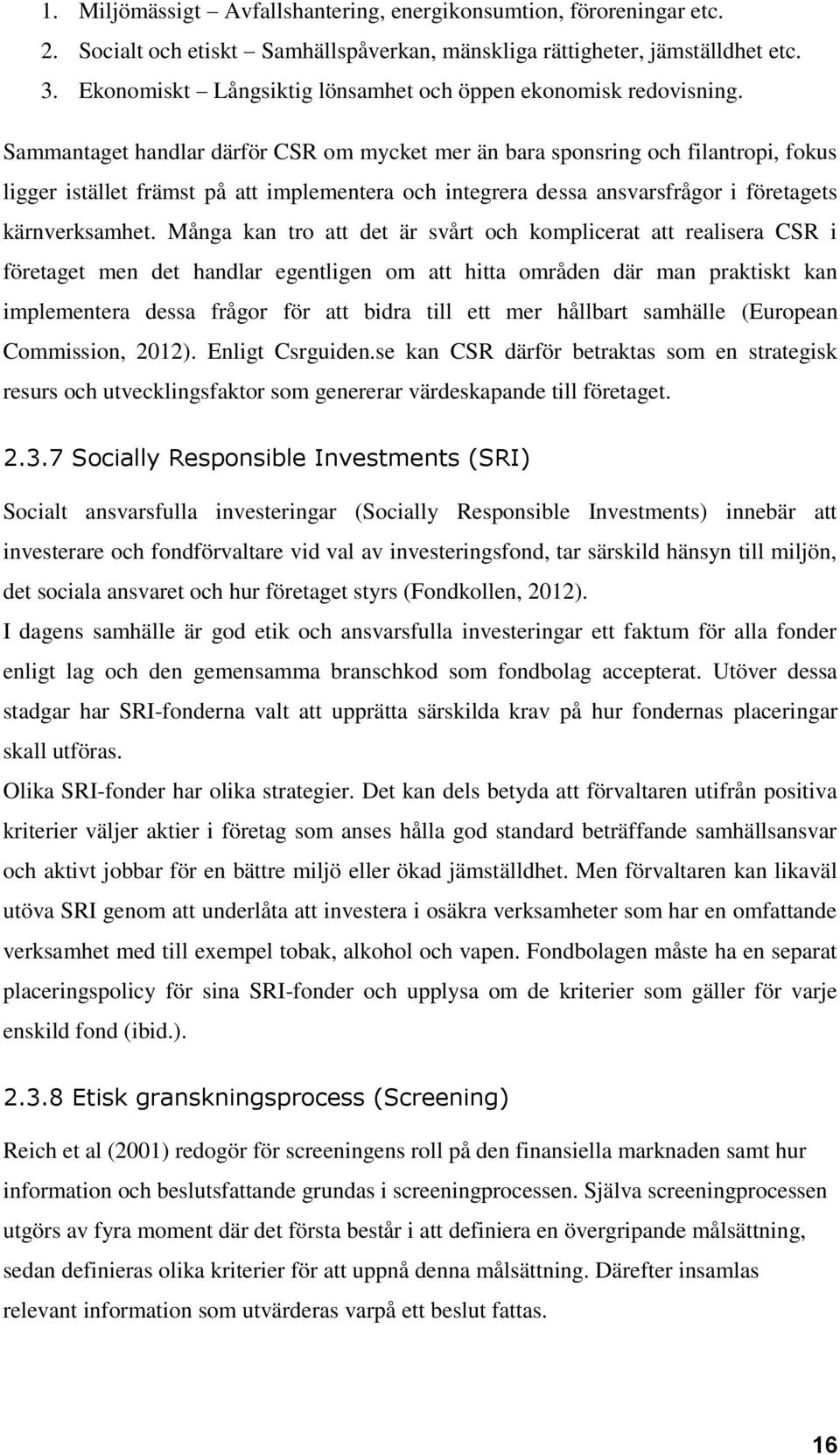 1. Miljömässigt – Avfallshantering, energikonsumtion, föroreningar etc.
2. Socialt och etiskt – Samhällspåverkan, mänskliga rättigheter, jämställdhet etc.
3. Ekonomiskt – Långsiktig lönsamhet och öppen ekonomisk redovisning.

Sammantaget handlar därför CSR om mycket mer än bara sponsring och filantropi, fokus ligger istället främst på att implementera och integrera dessa ansvarsfrågor i företagets kärnverksamhet. Många kan tro att det är svårt och komplicerat att realisera CSR i företaget men det handlar egentligen om att hitta områden där man praktiskt kan implementera dessa frågor för att bidra till ett mer hållbart samhälle (European Commission, 2012). Enligt Csrguiden.se kan CSR därför betraktas som en strategisk resurs och utvecklingsfaktor som genererar värdeskapande till företaget.

2.3.7 Socially Responsible Investments (SRI)

Socialt ansvarsfulla investeringar (Socially Responsible Investments) innebär att investerare och fondförvaltare vid val av investeringsfond, tar särskild hänsyn till miljön, det sociala ansvaret och hur företaget styrs (Fondkollen, 2012).
I dagens samhälle är god etik och ansvarsfulla investeringar ett faktum för alla fonder enligt lag och den gemensamma branschkod som fondbolag accepterat. Utöver dessa stadgar har SRI-fonderna valt att upprätta särskilda krav på hur fondernas placeringar skall utföras.
Olika SRI-fonder har olika strategier. Det kan dels betyda att förvaltaren utifrån positiva kriterier väljer aktier i företag som anses hålla god standard beträffande samhällsansvar och aktivt jobbar för en bättre miljö eller ökad jämställdhet. Men förvaltaren kan likaväl utöva SRI genom att underlåta att investera i osäkra verksamheter som har en omfattande verksamhet med till exempel tobak, alkohol och vapen. Fondbolagen måste ha en separat placeringspolicy för sina SRI-fonder och upplysa om de kriterier som gäller för varje enskild fond (ibid.).

2.3.8 Etisk granskningsprocess (Screening)

Reich et al (2001) redogör för screeningens roll på den finansiella marknaden samt hur information och beslutsfattande grundas i screeningprocessen. Själva screeningprocessen utgörs av fyra moment där det första består i att definiera en övergripande målsättning, sedan definieras olika kriterier för att uppnå denna målsättning. Därefter insamlas relevant information som utvärderas varpå ett beslut fattas.

16